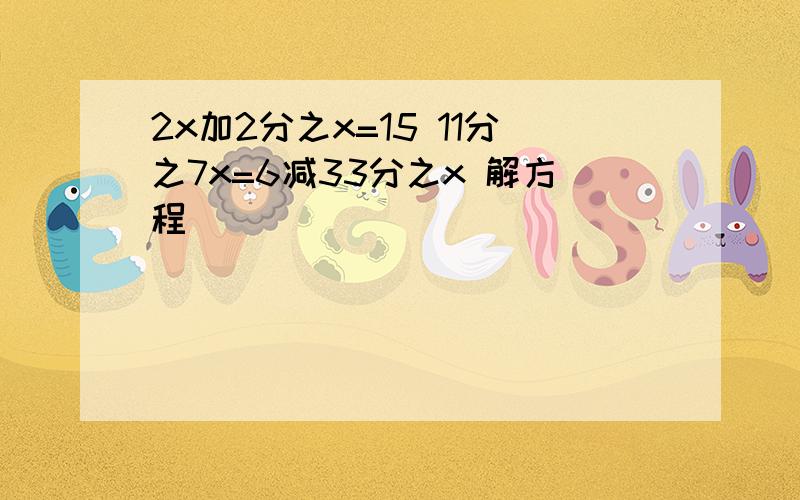 2x加2分之x=15 11分之7x=6减33分之x 解方程